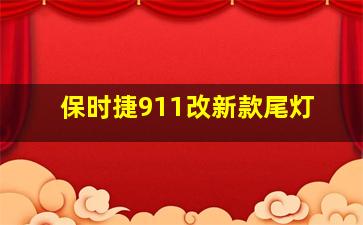 保时捷911改新款尾灯